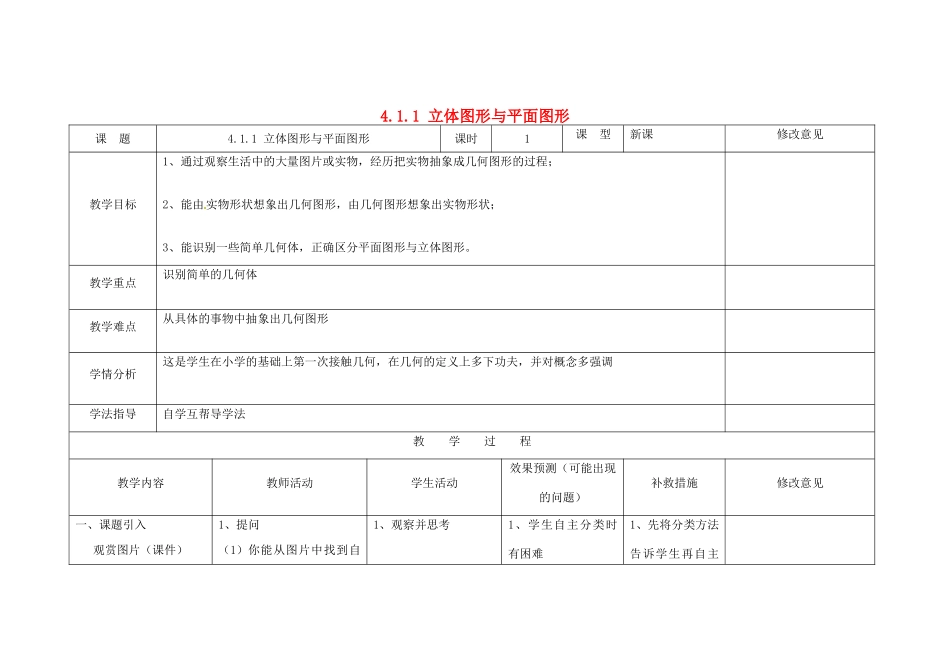 4.1.1 立体图形与平面图形

| 课 题 | 4.1.1 立体图形与平面图形 | 课时 | 1 | 课 型 | 新课 | 修改意见 |
|---|---|---|---|---|---|---|
| 教学目标 | 1、通过观察生活中的大量图片或实物，经历把实物抽象成几何图形的过程；<br>2、能由实物形状想象出几何图形，由几何图形想象出实物形状；<br>3、能识别一些简单几何体，正确区分平面图形与立体图形。 | | | | | |
| 教学重点 | 识别简单的几何体 | | | | | |
| 教学难点 | 从具体的事物中抽象出几何图形 | | | | | |
| 学情分析 | 这是学生在小学的基础上第一次接触几何，在几何的定义上多下功夫，并对概念多强调 | | | | | |
| 学法指导 | 自学互帮导学法 | | | | | |

教 学 过 程

| 教学内容 | 教师活动 | 学生活动 | 效果预测（可能出现的问题） | 补救措施 | 修改意见 |
|---|---|---|---|---|---|
| 一、课题引入<br>观赏图片（课件） | 1、提问<br>（1）你能从图片中找到自 | 1、观察并思考 | 1、学生自主分类时有困难 | 1、先将分类方法告诉学生再自主 | |